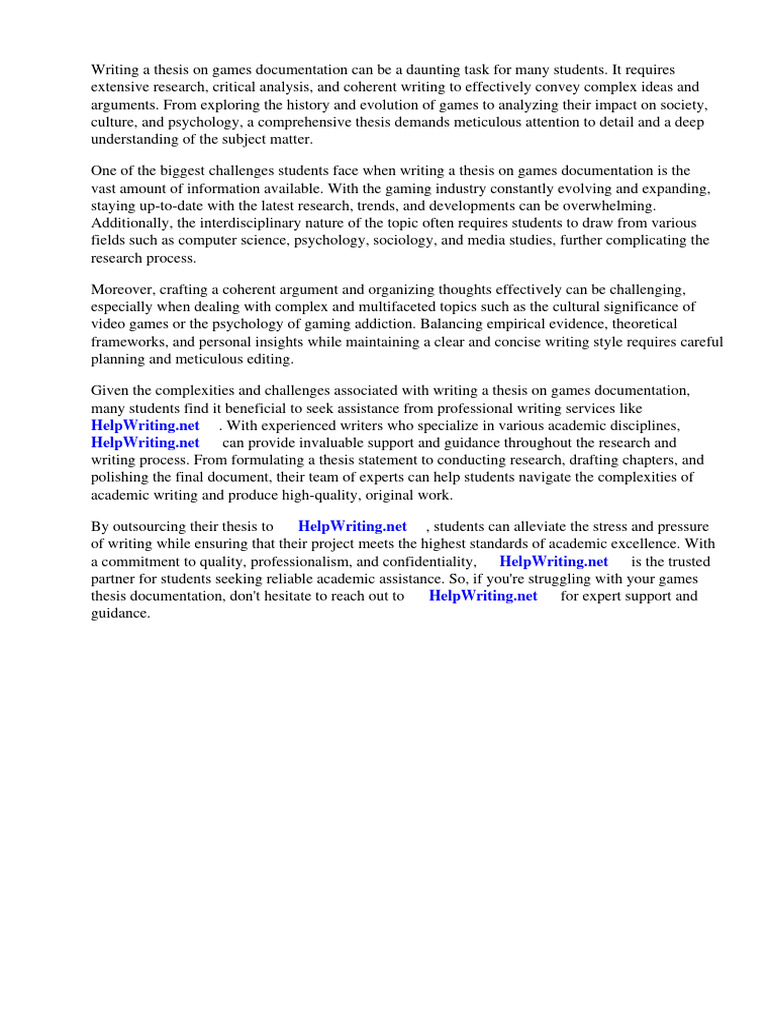 Writing a thesis on games documentation can be a daunting task for many students. It requires extensive research, critical analysis, and coherent writing to effectively convey complex ideas and arguments. From exploring the history and evolution of games to analyzing their impact on society, culture, and psychology, a comprehensive thesis demands meticulous attention to detail and a deep understanding of the subject matter.

One of the biggest challenges students face when writing a thesis on games documentation is the vast amount of information available. With the gaming industry constantly evolving and expanding, staying up-to-date with the latest research, trends, and developments can be overwhelming. Additionally, the interdisciplinary nature of the topic often requires students to draw from various fields such as computer science, psychology, sociology, and media studies, further complicating the research process.

Moreover, crafting a coherent argument and organizing thoughts effectively can be challenging, especially when dealing with complex and multifaceted topics such as the cultural significance of video games or the psychology of gaming addiction. Balancing empirical evidence, theoretical frameworks, and personal insights while maintaining a clear and concise writing style requires careful planning and meticulous editing.

Given the complexities and challenges associated with writing a thesis on games documentation, many students find it beneficial to seek assistance from professional writing services like HelpWriting.net . With experienced writers who specialize in various academic disciplines, HelpWriting.net can provide invaluable support and guidance throughout the research and writing process. From formulating a thesis statement to conducting research, drafting chapters, and polishing the final document, their team of experts can help students navigate the complexities of academic writing and produce high-quality, original work.

By outsourcing their thesis to HelpWriting.net , students can alleviate the stress and pressure of writing while ensuring that their project meets the highest standards of academic excellence. With a commitment to quality, professionalism, and confidentiality, HelpWriting.net is the trusted partner for students seeking reliable academic assistance. So, if you're struggling with your games thesis documentation, don't hesitate to reach out to HelpWriting.net for expert support and guidance.